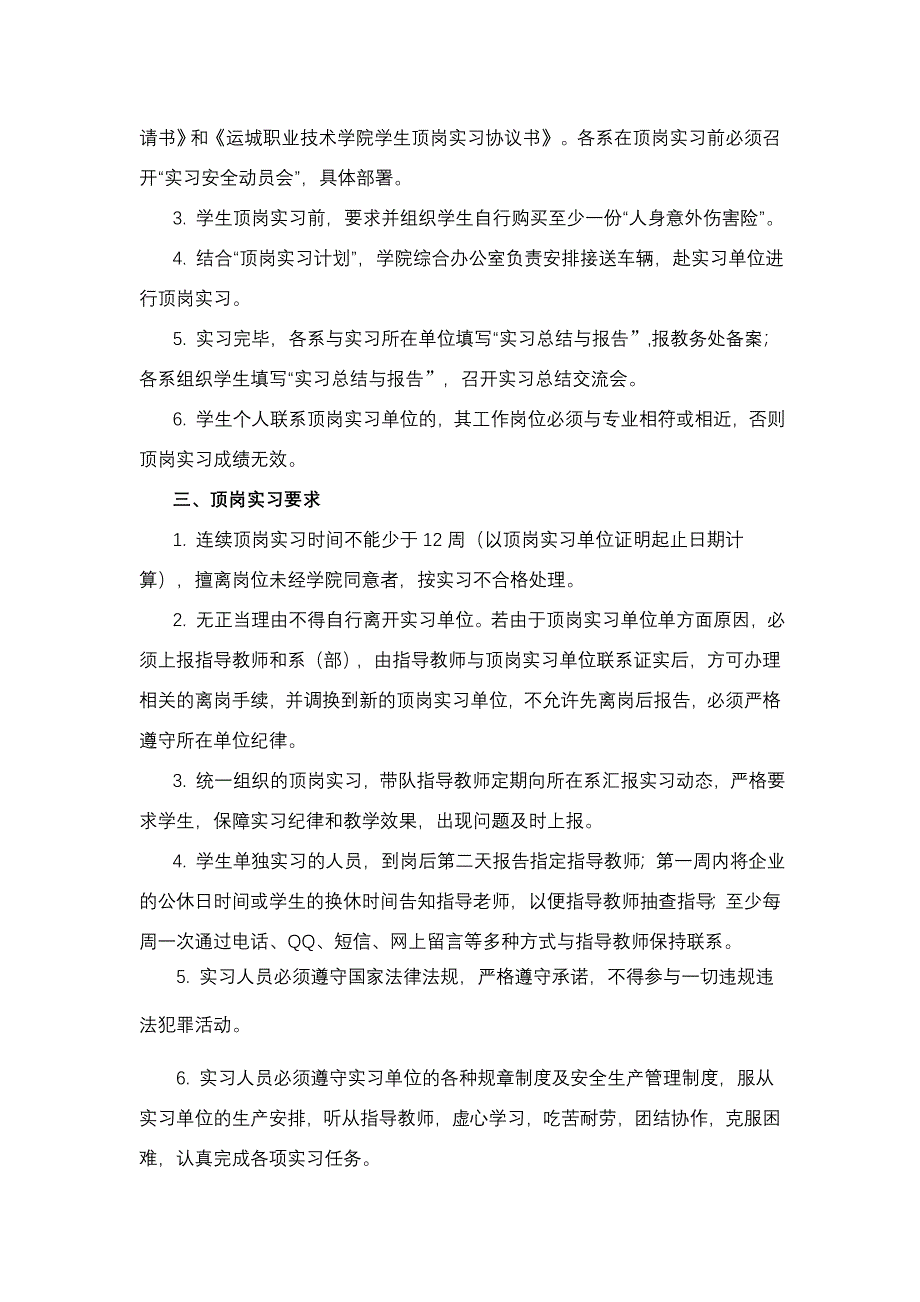 请书》和《运城职业技术学院学生顶岗实习协议书》。各系在顶岗实习前必须召开“实习安全动员会”，具体部署。

3. 学生顶岗实习前，要求并组织学生自行购买至少一份“人身意外伤害险”。

4. 结合“顶岗实习计划”，学院综合办公室负责安排接送车辆，赴实习单位进行顶岗实习。

5. 实习完毕，各系与实习所在单位填写“实习总结与报告”，报教务处备案；各系组织学生填写“实习总结与报告”，召开实习总结交流会。

6. 学生个人联系顶岗实习单位的，其工作岗位必须与专业相符或相近，否则顶岗实习成绩无效。

三、顶岗实习要求

1. 连续顶岗实习时间不能少于 12 周（以顶岗实习单位证明起止日期计算），擅离岗位未经学院同意者，按实习不合格处理。

2. 无正当理由不得自行离开实习单位。若由于顶岗实习单位单方面原因，必须上报指导教师和系（部），由指导教师与顶岗实习单位联系证实后，方可办理相关的离岗手续，并调换到新的顶岗实习单位，不允许先离岗后报告，必须严格遵守所在单位纪律。

3. 统一组织的顶岗实习，带队指导教师定期向所在系汇报实习动态，严格要求学生，保障实习纪律和教学效果，出现问题及时上报。

4. 学生单独实习的人员，到岗后第二天报告指定指导教师；第一周内将企业的公休日时间或学生的换休时间告知指导老师，以便指导教师抽查指导；至少每周一次通过电话、QQ、短信、网上留言等多种方式与指导教师保持联系。

5. 实习人员必须遵守国家法律法规，严格遵守承诺，不得参与一切违规违法犯罪活动。

6. 实习人员必须遵守实习单位的各种规章制度及安全生产管理制度，服从实习单位的生产安排，听从指导教师，虚心学习，吃苦耐劳，团结协作，克服困难，认真完成各项实习任务。